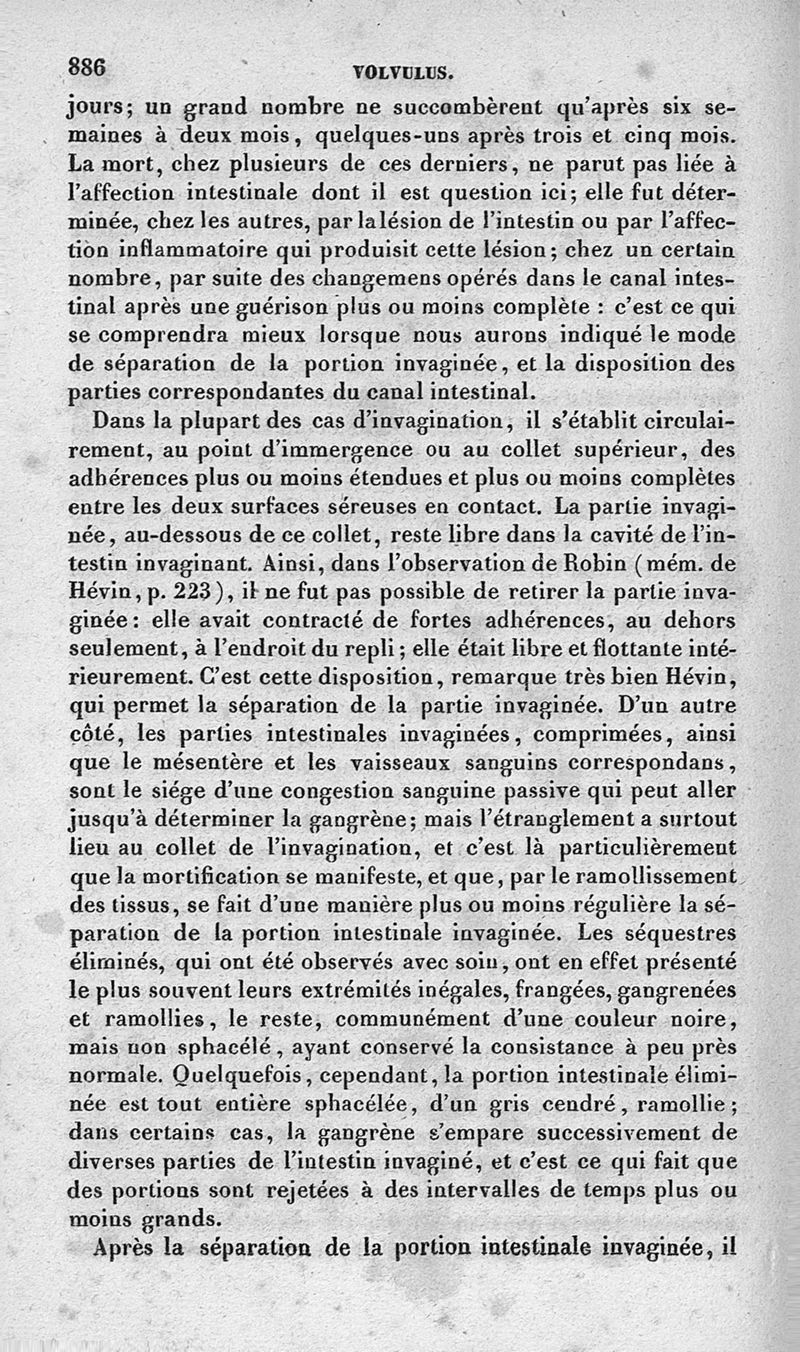 886 VOLVULUS.

jours; un grand nombre ne succombèrent qu'après six semaines à deux mois, quelques-uns après trois et cinq mois. La mort, chez plusieurs de ces derniers, ne parut pas liée à l'affection intestinale dont il est question ici; elle fut déterminée, chez les autres, par la lésion de l'intestin ou par l'affection inflammatoire qui produisit cette lésion; chez un certain nombre, par suite des changemens opérés dans le canal intestinal après une guérison plus ou moins complète : c'est ce qui se comprendra mieux lorsque nous aurons indiqué le mode de séparation de la portion invaginée, et la disposition des parties correspondantes du canal intestinal.

Dans la plupart des cas d'invagination, il s'établit circulairement, au point d'immergence ou au collet supérieur, des adhérences plus ou moins étendues et plus ou moins complètes entre les deux surfaces séreuses en contact. La partie invaginée, au-dessous de ce collet, reste libre dans la cavité de l'intestin invaginant. Ainsi, dans l'observation de Robin (mém. de Hévin, p. 223), il ne fut pas possible de retirer la partie invaginée: elle avait contracté de fortes adhérences, au dehors seulement, à l'endroit du repli; elle était libre et flottante intérieurement. C'est cette disposition, remarque très bien Hévin, qui permet la séparation de la partie invaginée. D'un autre côté, les parties intestinales invaginées, comprimées, ainsi que le mésentère et les vaisseaux sanguins correspondans, sont le siége d'une congestion sanguine passive qui peut aller jusqu'à déterminer la gangrène; mais l'étranglement a surtout lieu au collet de l'invagination, et c'est là particulièrement que la mortification se manifeste, et que, par le ramollissement des tissus, se fait d'une manière plus ou moins régulière la séparation de la portion intestinale invaginée. Les séquestres éliminés, qui ont été observés avec soin, ont en effet présenté le plus souvent leurs extrémités inégales, frangées, gangrenées et ramollies, le reste, communément d'une couleur noire, mais non sphacélé, ayant conservé la consistance à peu près normale. Quelquefois, cependant, la portion intestinale éliminée est tout entière sphacélée, d'un gris cendré, ramollie; dans certains cas, la gangrène s'empare successivement de diverses parties de l'intestin invaginé, et c'est ce qui fait que des portions sont rejetées à des intervalles de temps plus ou moins grands.

Après la séparation de la portion intestinale invaginée, il